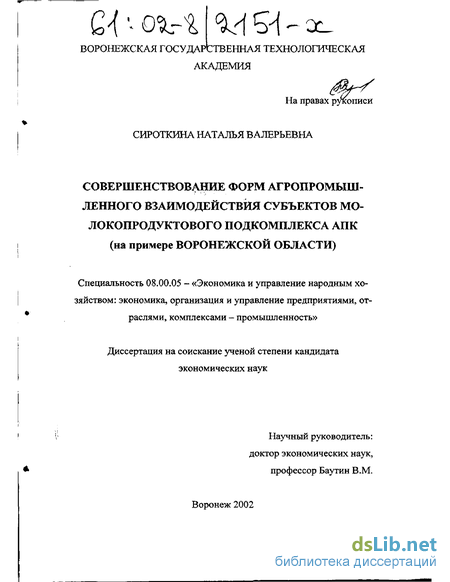 61:02-8/2151-x

ВОРОНЕЖСКАЯ ГОСУДАРСТВЕННАЯ ТЕХНОЛОГИЧЕСКАЯ АКАДЕМИЯ

На правах рукописи

СИРОТКИНА НАТАЛЬЯ ВАЛЕРЬЕВНА

СОВЕРШЕНСТВОВАНИЕ ФОРМ АГРОПРОМЫШЛЕННОГО ВЗАИМОДЕЙСТВИЯ СУБЪЕКТОВ МОЛОКОПРОДУКТОВОГО ПОДКОМПЛЕКСА АПК (на примере ВОРОНЕЖСКОЙ ОБЛАСТИ)

Специальность 08.00.05 – «Экономика и управление народным хозяйством: экономика, организация и управление предприятиями, отраслями, комплексами – промышленность»

Диссертация на соискание ученой степени кандидата экономических наук

Научный руководитель:
доктор экономических наук,
профессор Баутин В.М.

Воронеж 2002

dsLib.net
библиотека диссертаций